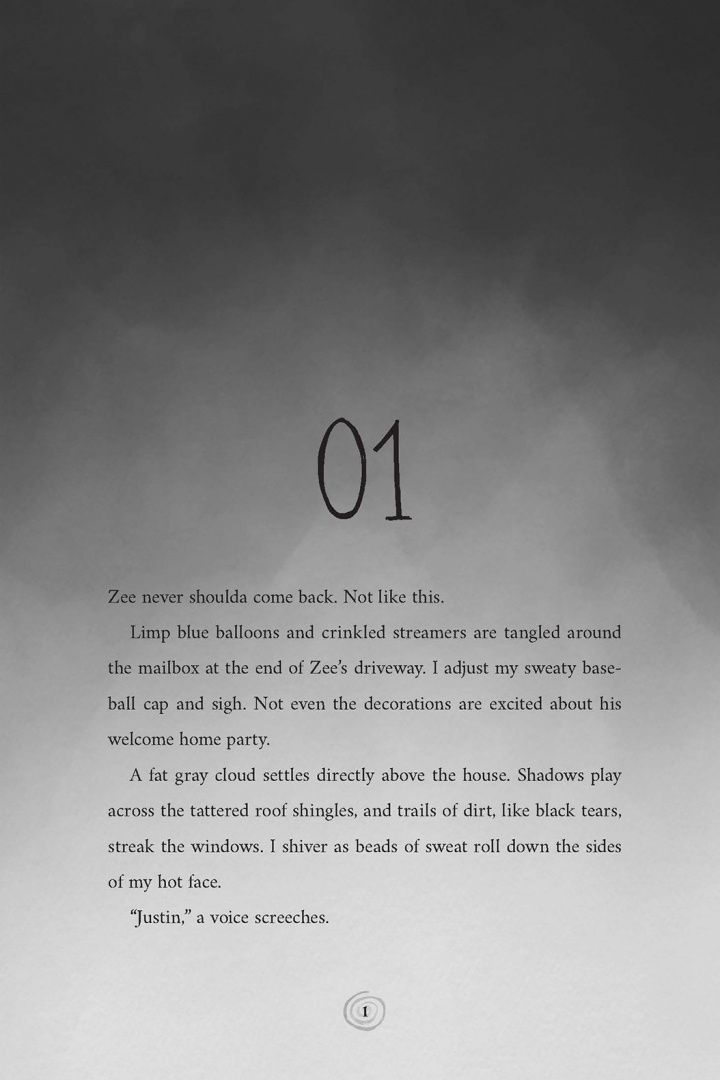 01

Zee never shoulda come back. Not like this.

Limp blue balloons and crinkled streamers are tangled around the mailbox at the end of Zee's driveway. I adjust my sweaty baseball cap and sigh. Not even the decorations are excited about his welcome home party.

A fat gray cloud settles directly above the house. Shadows play across the tattered roof shingles, and trails of dirt, like black tears, streak the windows. I shiver as beads of sweat roll down the sides of my hot face.

"Justin," a voice screeches.

1